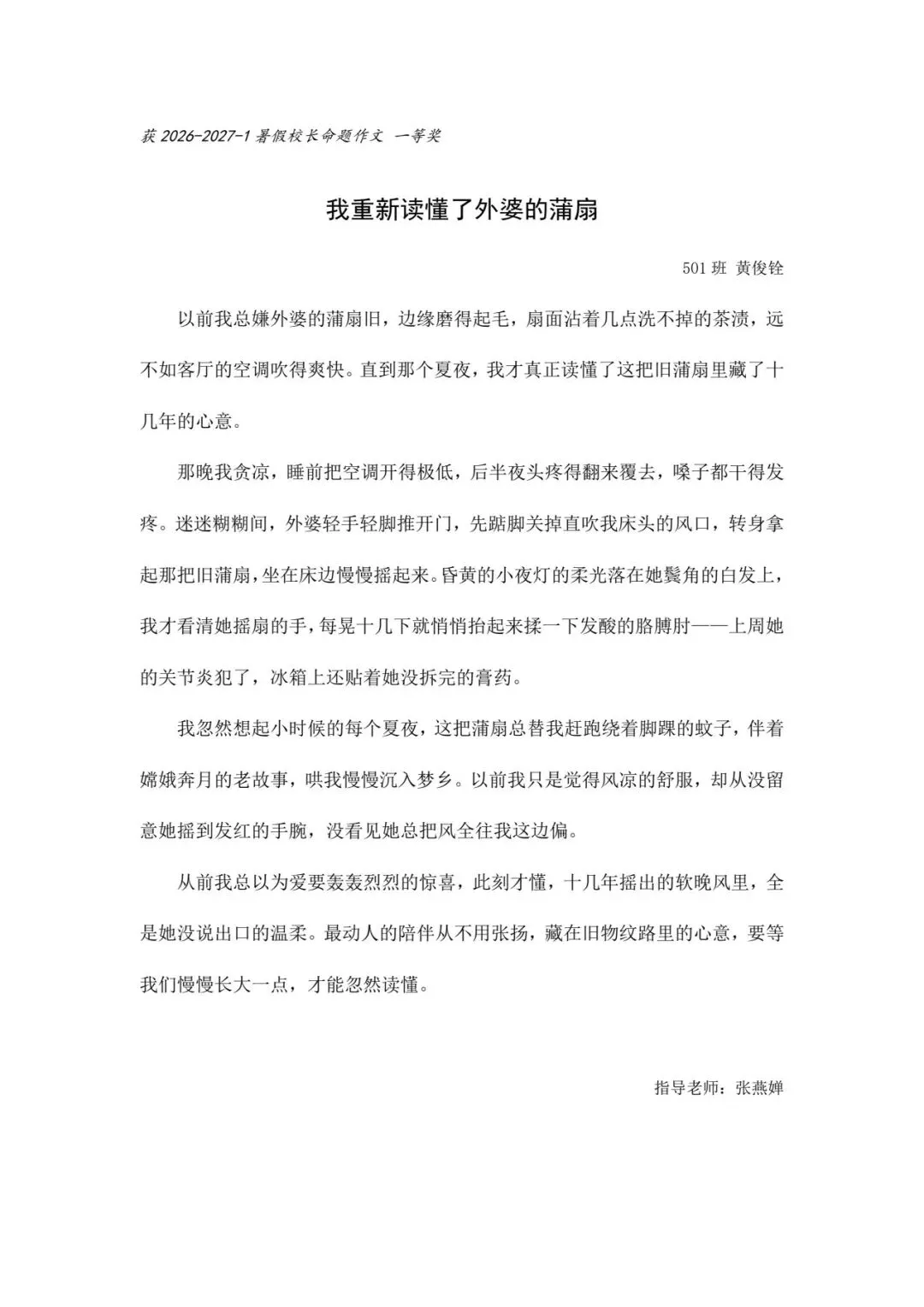 获2026-2027-1暑假校长命题作文 一等奖

我重新读懂了外婆的蒲扇

501班 黄俊铨

以前我总嫌外婆的蒲扇旧，边缘磨得起毛，扇面沾着几点洗不掉的茶渍，远不如客厅的空调吹得爽快。直到那个夏夜，我才真正读懂了这把旧蒲扇里藏了十几年的心意。

那晚我贪凉，睡前把空调开得极低，后半夜头疼得翻来覆去，嗓子都干得发疼。迷迷糊糊间，外婆轻手轻脚推开门，先踮脚关掉直吹我床头的风口，转身拿起那把旧蒲扇，坐在床边慢慢摇起来。昏黄的小夜灯的柔光落在她鬓角的白发上，我才看清她摇扇的手，每晃十几下就悄悄抬起来揉一下发酸的胳膊肘——上周她的关节炎犯了，冰箱上还贴着她没拆完的膏药。

我忽然想起小时候的每个夏夜，这把蒲扇总替我赶跑绕着脚踝的蚊子，伴着嫦娥奔月的老故事，哄我慢慢沉入梦乡。以前我只是觉得风凉的舒服，却从没留意她摇到发红的手腕，没看见她总把风全往我这边偏。

从前我总以为爱要轰轰烈烈的惊喜，此刻才懂，十几年摇出的软晚风里，全是她没说出口的温柔。最动人的陪伴从不用张扬，藏在旧物纹路里的心意，要等我们慢慢长大一点，才能忽然读懂。

指导老师：张燕婵